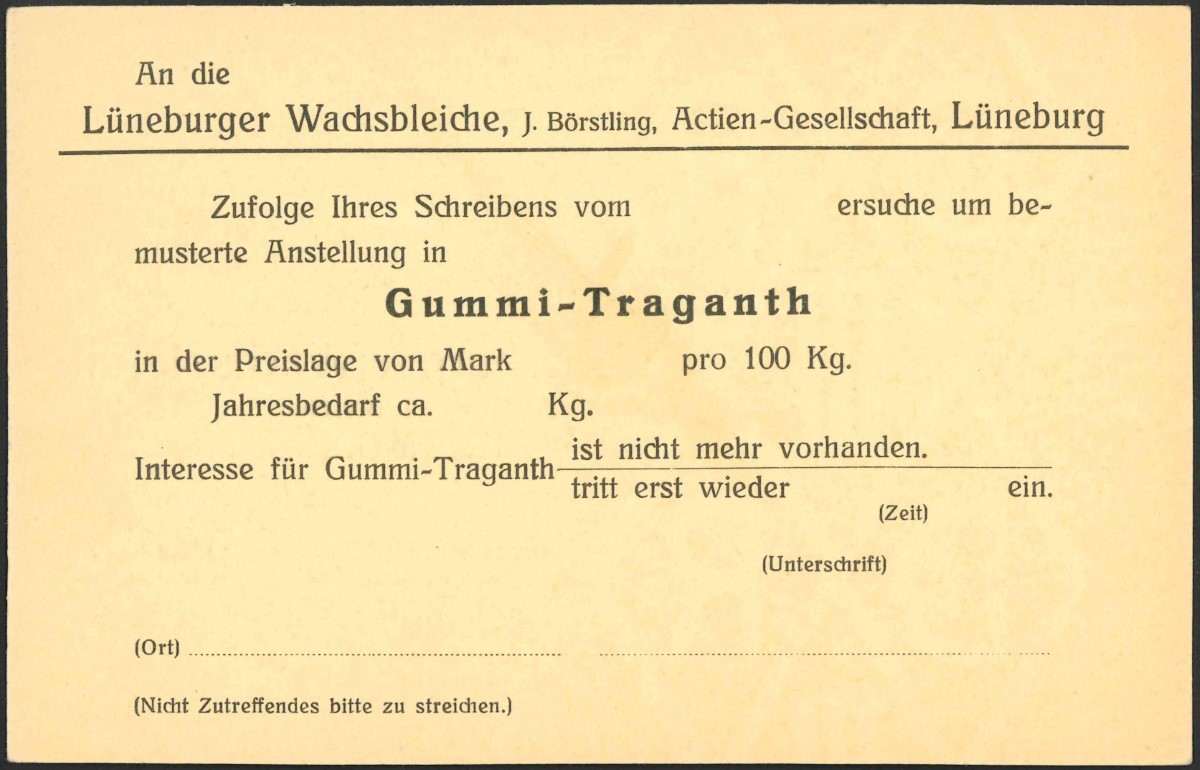 An die
Lüneburger Wachsbleiche, J. Börstling, Actien-Gesellschaft, Lüneburg

Zufolge Ihres Schreibens vom ersuche um bemusterte Anstellung in

Gummi-Traganth

in der Preislage von Mark pro 100 Kg.

Jahresbedarf ca. Kg.

Interesse für Gummi-Traganth ist nicht mehr vorhanden.
tritt erst wieder ein.
(Zeit)

(Unterschrift)

(Ort)

(Nicht Zutreffendes bitte zu streichen.)